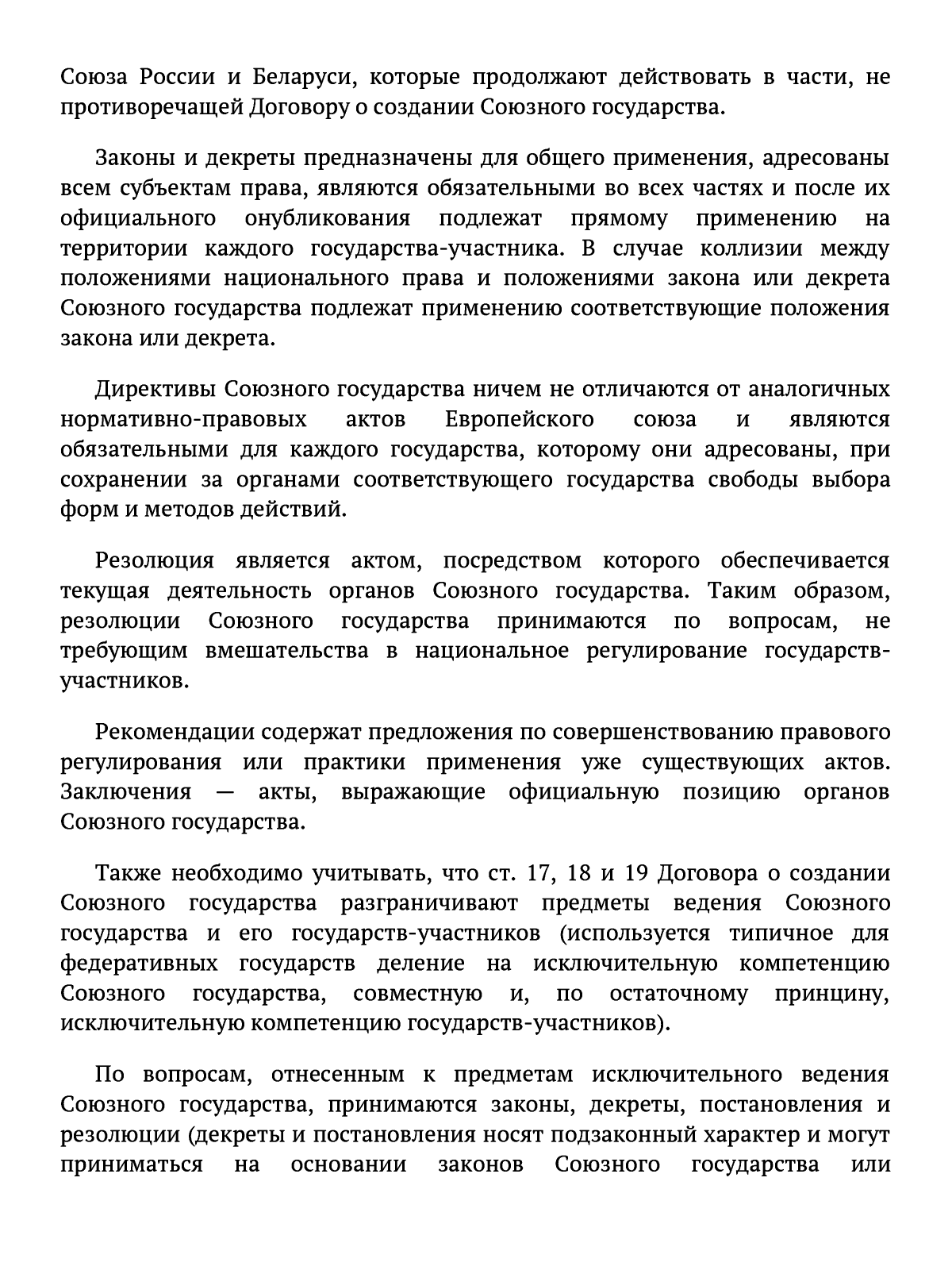 Союза России и Беларуси, которые продолжают действовать в части, не противоречащей Договору о создании Союзного государства.

Законы и декреты предназначены для общего применения, адресованы всем субъектам права, являются обязательными во всех частях и после их официального онубликования подлежат прямому применению на территории каждого государства-участника. В случае коллизии между положениями национального права и положениями закона или декрета Союзного государства подлежат применению соответствующие положения закона или декрета.

Директивы Союзного государства ничем не отличаются от аналогичных нормативно-правовых актов Европейского союза и являются обязательными для каждого государства, которому они адресованы, при сохранении за органами соответствующего государства свободы выбора форм и методов действий.

Резолюция является актом, посредством которого обеспечивается текущая деятельность органов Союзного государства. Таким образом, резолюции Союзного государства принимаются по вопросам, не требующим вмешательства в национальное регулирование государств-участников.

Рекомендации содержат предложения по совершенствованию правового регулирования или практики применения уже существующих актов. Заключения — акты, выражающие официальную позицию органов Союзного государства.

Также необходимо учитывать, что ст. 17, 18 и 19 Договора о создании Союзного государства разграничивают предметы ведения Союзного государства и его государств-участников (используется типичное для федеративных государств деление на исключительную компетенцию Союзного государства, совместную и, по остаточному принцину, исключительную компетенцию государств-участников).

По вопросам, отнесенным к предметам исключительного ведения Союзного государства, принимаются законы, декреты, постановления и резолюции (декреты и постановления носят подзаконный характер и могут приниматься на основании законов Союзного государства или